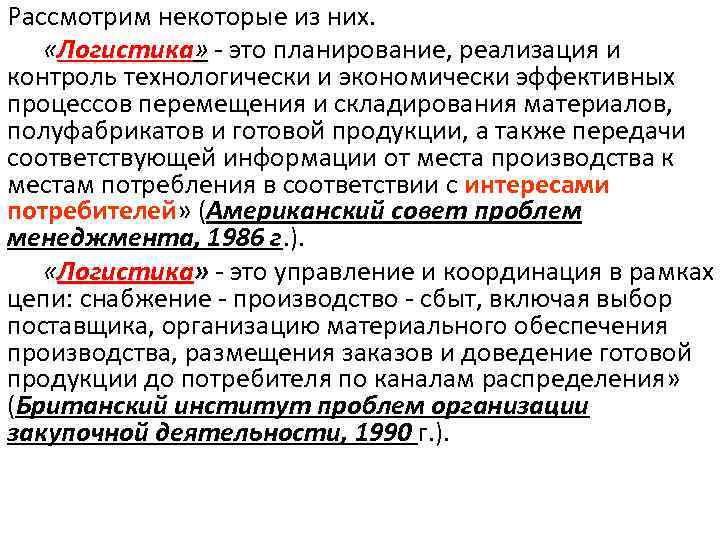 Рассмотрим некоторые из них.

«Логистика» - это планирование, реализация и контроль технологически и экономически эффективных процессов перемещения и складирования материалов, полуфабрикатов и готовой продукции, а также передачи соответствующей информации от места производства к местам потребления в соответствии с интересами потребителей» (Американский совет проблем менеджмента, 1986 г.).

«Логистика» - это управление и координация в рамках цепи: снабжение - производство - сбыт, включая выбор поставщика, организацию материального обеспечения производства, размещения заказов и доведение готовой продукции до потребителя по каналам распределения» (Британский институт проблем организации закупочной деятельности, 1990 г.).